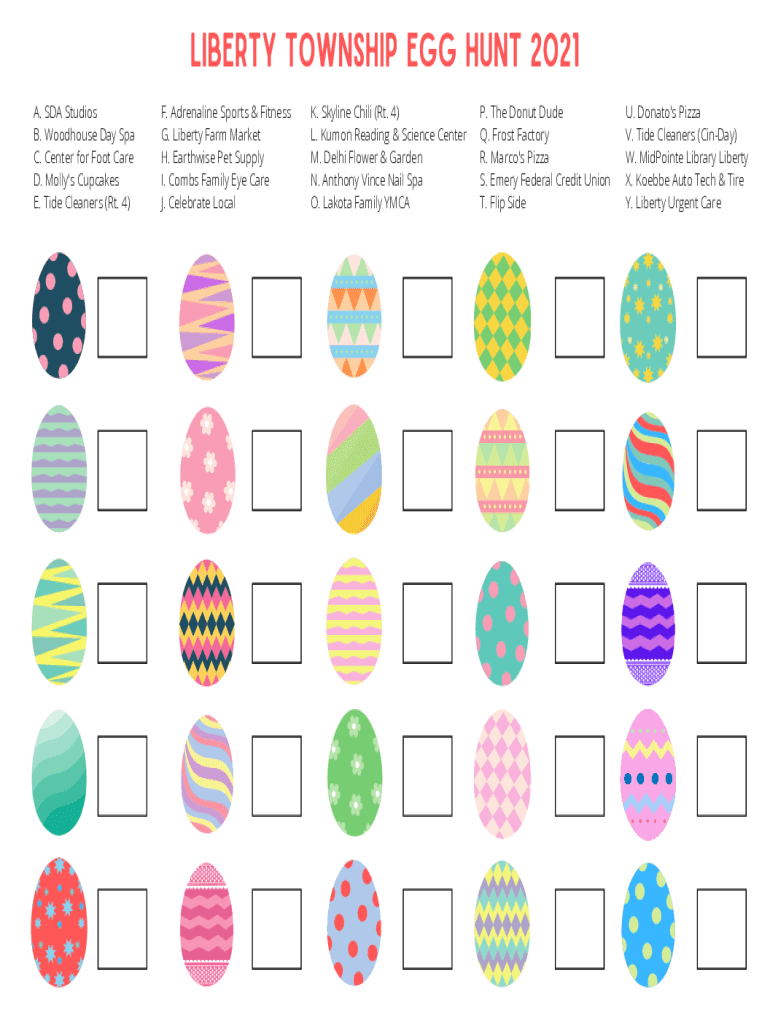 LIBERTY TOWNSHIP EGG HUNT 2021

A. SDA Studios
B. Woodhouse Day Spa
C. Center for Foot Care
D. Molly's Cupcakes
E. Tide Cleaners (Rt. 4)

F. Adrenaline Sports & Fitness
G. Liberty Farm Market
H. Earthwise Pet Supply
I. Combs Family Eye Care
J. Celebrate Local

K. Skyline Chili (Rt. 4)
L. Kumon Reading & Science Center
M. Delhi Flower & Garden
N. Anthony Vince Nail Spa
O. Lakota Family YMCA

P. The Donut Dude
Q. Frost Factory
R. Marco's Pizza
S. Emery Federal Credit Union
T. Flip Side

U. Donato's Pizza
V. Tide Cleaners (Cin-Day)
W. MidPointe Library Liberty
X. Koebbe Auto Tech & Tire
Y. Liberty Urgent Care